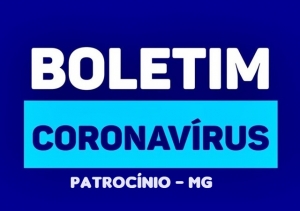 BOLETIM

CORONAVÍRUS

PATROCÍNIO - MG